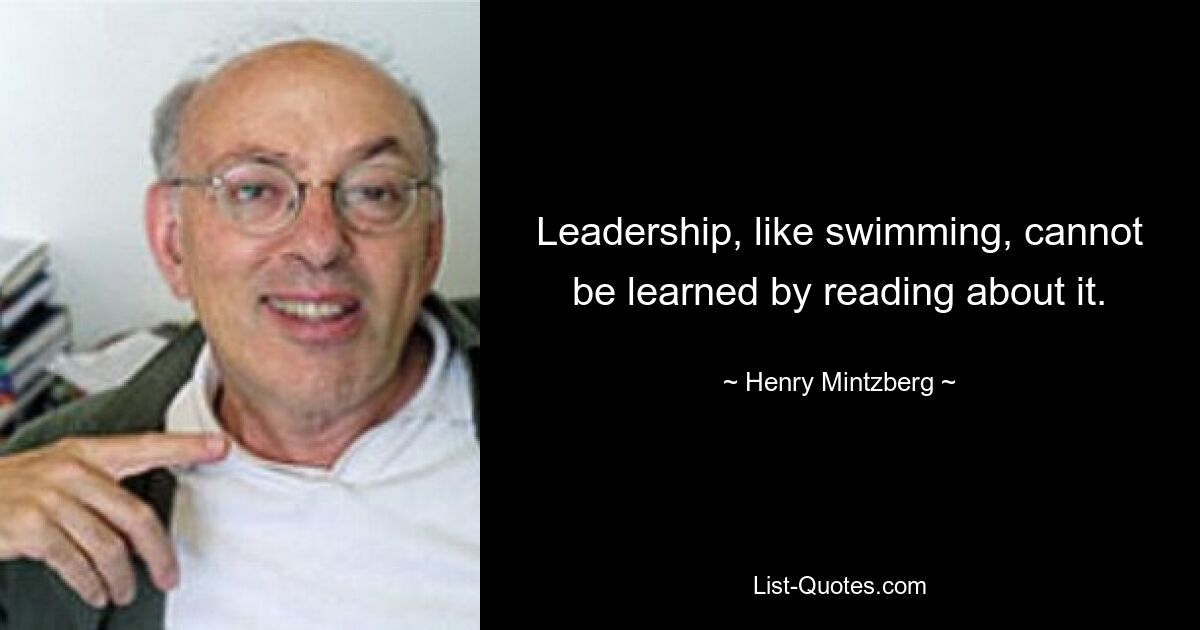 Leadership, like swimming, cannot be learned by reading about it.

~ Henry Mintzberg ~

List-Quotes.com